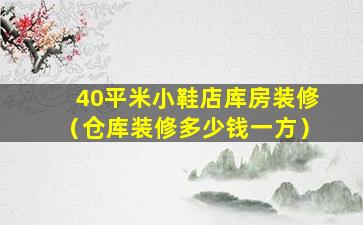 40平米小鞋店库房装修
（仓库装修多少钱一方）